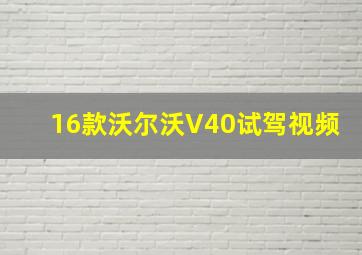 16款沃尔沃V40试驾视频